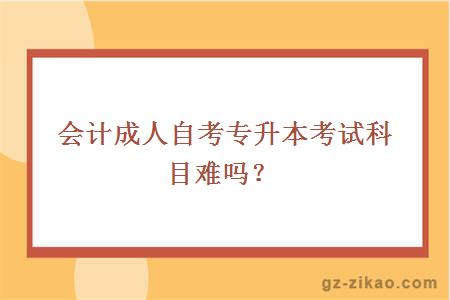 会计成人自考专升本考试科目难吗？

gz-zikao.com